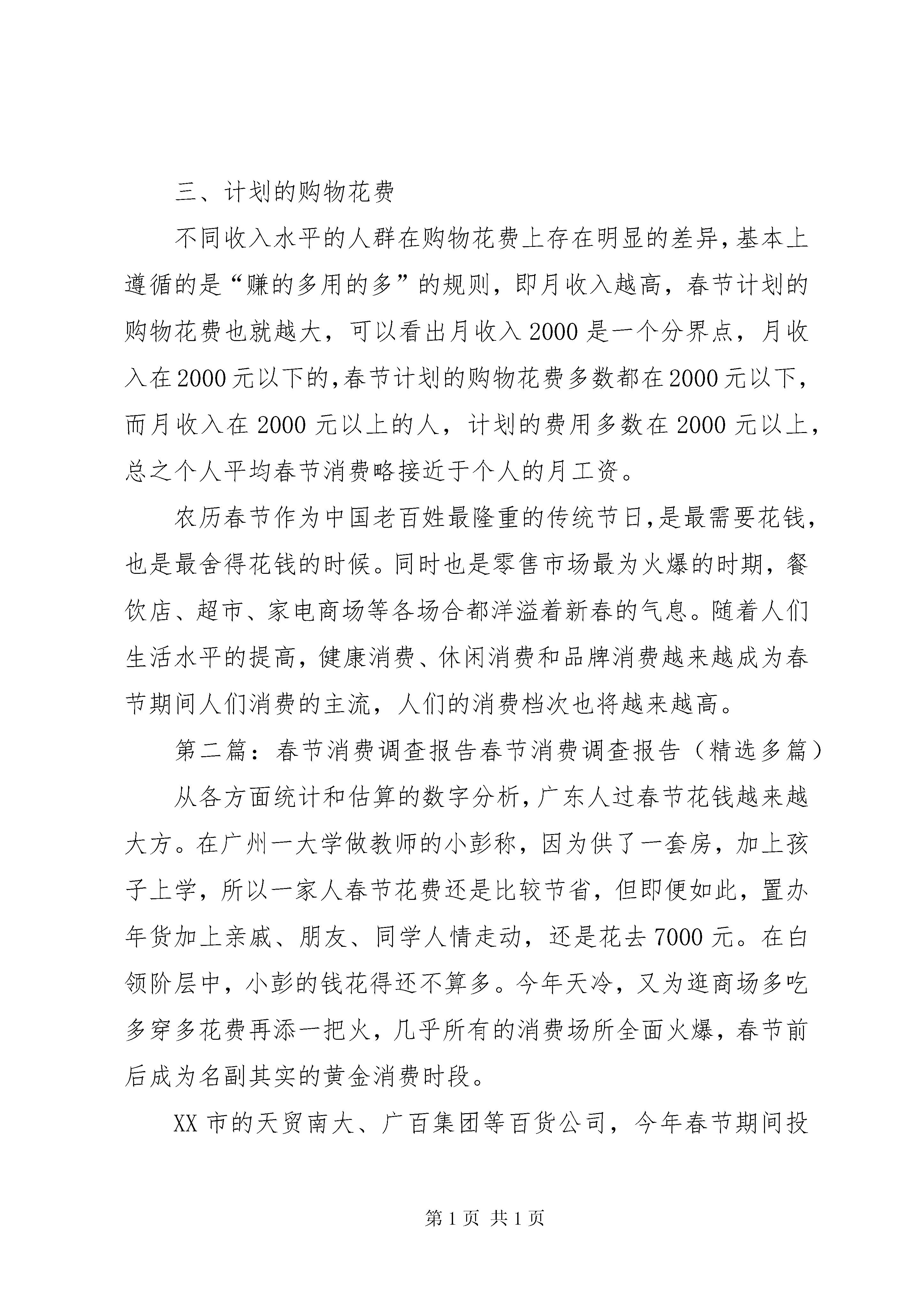 三、计划的购物花费

不同收入水平的人群在购物花费上存在明显的差异，基本上遵循的是“赚的多用的多”的规则，即月收入越高，春节计划的购物花费也就越大，可以看出月收入2000是一个分界点，月收入在2000元以下的，春节计划的购物花费多数都在2000元以下，而月收入在2000元以上的人，计划的费用多数在2000元以上，总之个人平均春节消费略接近于个人的月工资。

农历春节作为中国老百姓最隆重的传统节日，是最需要花钱，也是最舍得花钱的时候。同时也是零售市场最为火爆的时期，餐饮店、超市、家电商场等各场合都洋溢着新春的气息。随着人们生活水平的提高，健康消费、休闲消费和品牌消费越来越成为春节期间人们消费的主流，人们的消费档次也将越来越高。

第二篇：春节消费调查报告春节消费调查报告（精选多篇）

从各方面统计和估算的数字分析，广东人过春节花钱越来越大方。在广州一大学做教师的小彭称，因为供了一套房，加上孩子上学，所以一家人春节花费还是比较节省，但即便如此，置办年货加上亲戚、朋友、同学人情走动，还是花去7000元。在白领阶层中，小彭的钱花得还不算多。今年天冷，又为逛商场多吃多穿多花费再添一把火，几乎所有的消费场所全面火爆，春节前后成为名副其实的黄金消费时段。

XX市的天贸南大、广百集团等百货公司，今年春节期间投

第1页 共1页